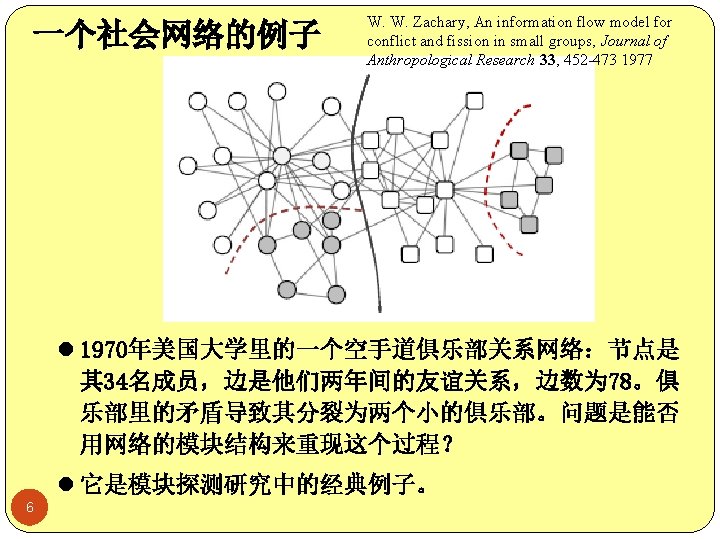 一个社会网络的例子

W. W. Zachary, An information flow model for conflict and fission in small groups, Journal of Anthropological Research 33, 452-473 1977

• 1970年美国大学里的一个空手道俱乐部关系网络：节点是其34名成员，边是他们两年间的友谊关系，边数为78。俱乐部里的矛盾导致其分裂为两个小的俱乐部。问题是能否用网络的模块结构来重现这个过程？

• 它是模块探测研究中的经典例子。

6